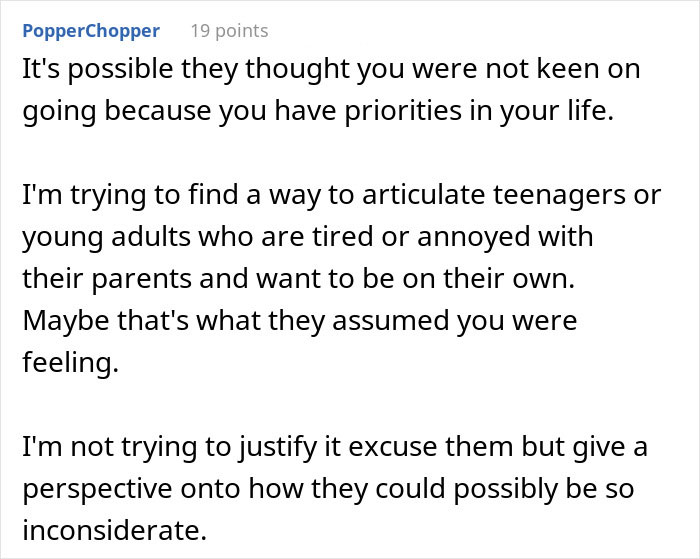 PopperChopper 19 points

It's possible they thought you were not keen on going because you have priorities in your life.

I'm trying to find a way to articulate teenagers or young adults who are tired or annoyed with their parents and want to be on their own. Maybe that's what they assumed you were feeling.

I'm not trying to justify it excuse them but give a perspective onto how they could possibly be so inconsiderate.